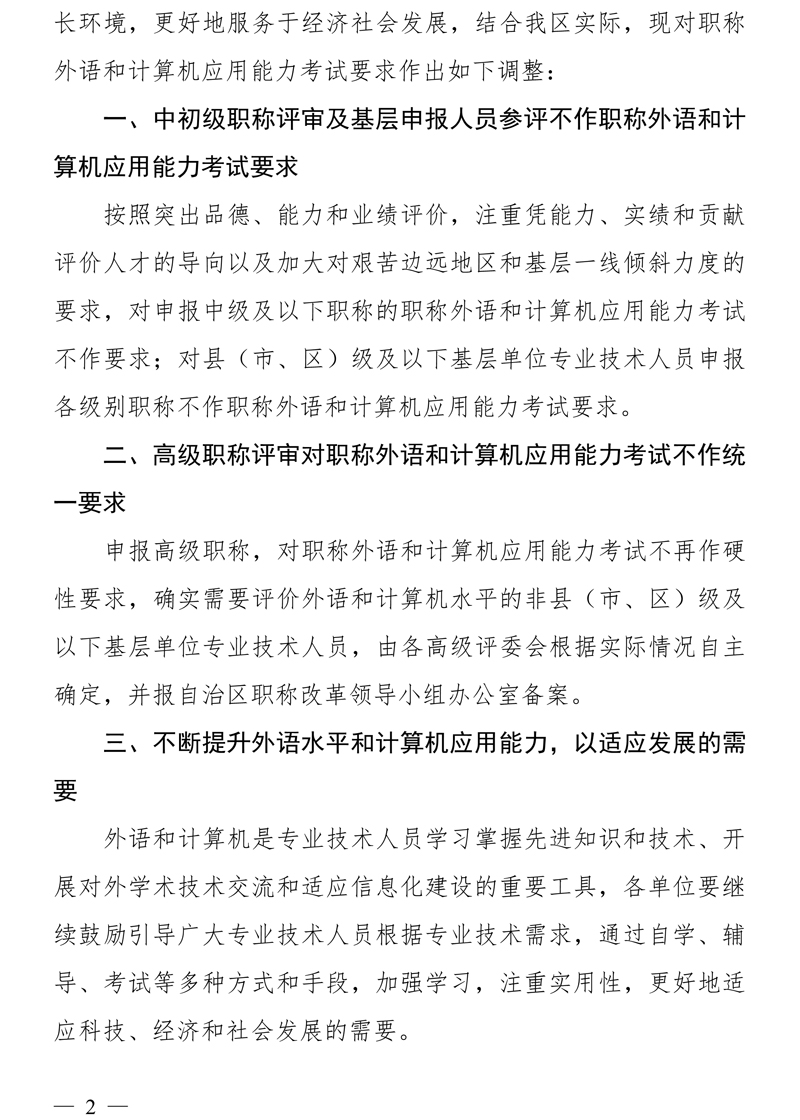 长环境，更好地服务于经济社会发展，结合我区实际，现对职称外语和计算机应用能力考试要求作出如下调整：

一、中初级职称评审及基层申报人员参评不作职称外语和计算机应用能力考试要求

按照突出品德、能力和业绩评价，注重凭能力、实绩和贡献评价人才的导向以及加大对艰苦边远地区和基层一线倾斜力度的要求，对申报中级及以下职称的职称外语和计算机应用能力考试不作要求；对县（市、区）级及以下基层单位专业技术人员申报各级别职称不作职称外语和计算机应用能力考试要求。

二、高级职称评审对职称外语和计算机应用能力考试不作统一要求

申报高级职称，对职称外语和计算机应用能力考试不再作硬性要求，确实需要评价外语和计算机水平的非县（市、区）级及以下基层单位专业技术人员，由各高级评委会根据实际情况自主确定，并报自治区职称改革领导小组办公室备案。

三、不断提升外语水平和计算机应用能力，以适应发展的需要

外语和计算机是专业技术人员学习掌握先进知识和技术、开展对外学术技术交流和适应信息化建设的重要工具，各单位要继续鼓励引导广大专业技术人员根据专业技术需求，通过自学、辅导、考试等多种方式和手段，加强学习，注重实用性，更好地适应科技、经济和社会发展的需要。

— 2 —